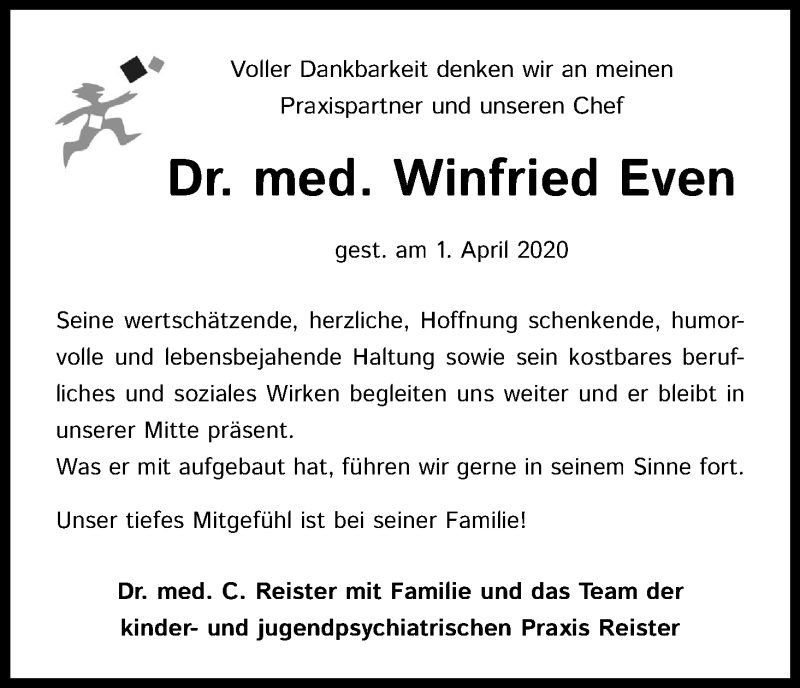 Voller Dankbarkeit denken wir an meinen Praxispartner und unseren Chef

Dr. med. Winfried Even

gest. am 1. April 2020

Seine wertschätzende, herzliche, Hoffnung schenkende, humorvolle und lebensbejahende Haltung sowie sein kostbares berufliches und soziales Wirken begleiten uns weiter und er bleibt in unserer Mitte präsent.
Was er mit aufgebaut hat, führen wir gerne in seinem Sinne fort.

Unser tiefes Mitgefühl ist bei seiner Familie!

Dr. med. C. Reister mit Familie und das Team der kinder- und jugendpsychiatrischen Praxis Reister